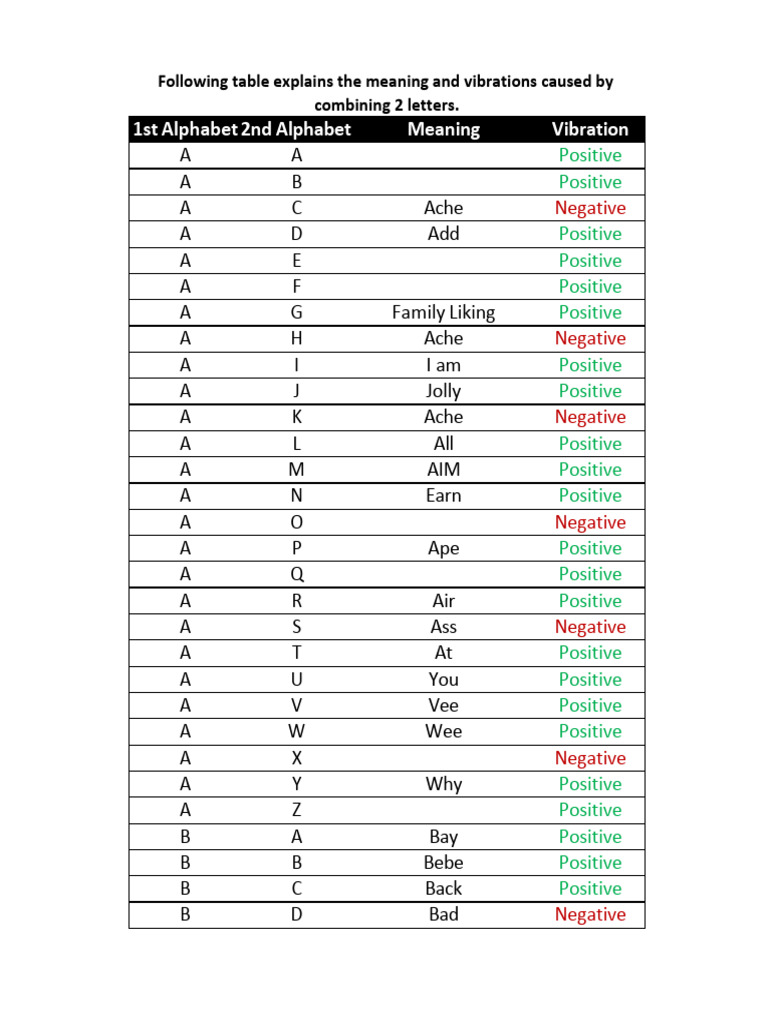 Following table explains the meaning and vibrations caused by combining 2 letters.

| 1st Alphabet | 2nd Alphabet | Meaning | Vibration |
|---|---|---|---|
| A | A | | Positive |
| A | B | | Positive |
| A | C | Ache | Negative |
| A | D | Add | Positive |
| A | E | | Positive |
| A | F | | Positive |
| A | G | Family Liking | Positive |
| A | H | Ache | Negative |
| A | I | I am | Positive |
| A | J | Jolly | Positive |
| A | K | Ache | Negative |
| A | L | All | Positive |
| A | M | AIM | Positive |
| A | N | Earn | Positive |
| A | O | | Negative |
| A | P | Ape | Positive |
| A | Q | | Positive |
| A | R | Air | Positive |
| A | S | Ass | Negative |
| A | T | At | Positive |
| A | U | You | Positive |
| A | V | Vee | Positive |
| A | W | Wee | Positive |
| A | X | | Negative |
| A | Y | Why | Positive |
| A | Z | | Positive |
| B | A | Bay | Positive |
| B | B | Bebe | Positive |
| B | C | Back | Positive |
| B | D | Bad | Negative |